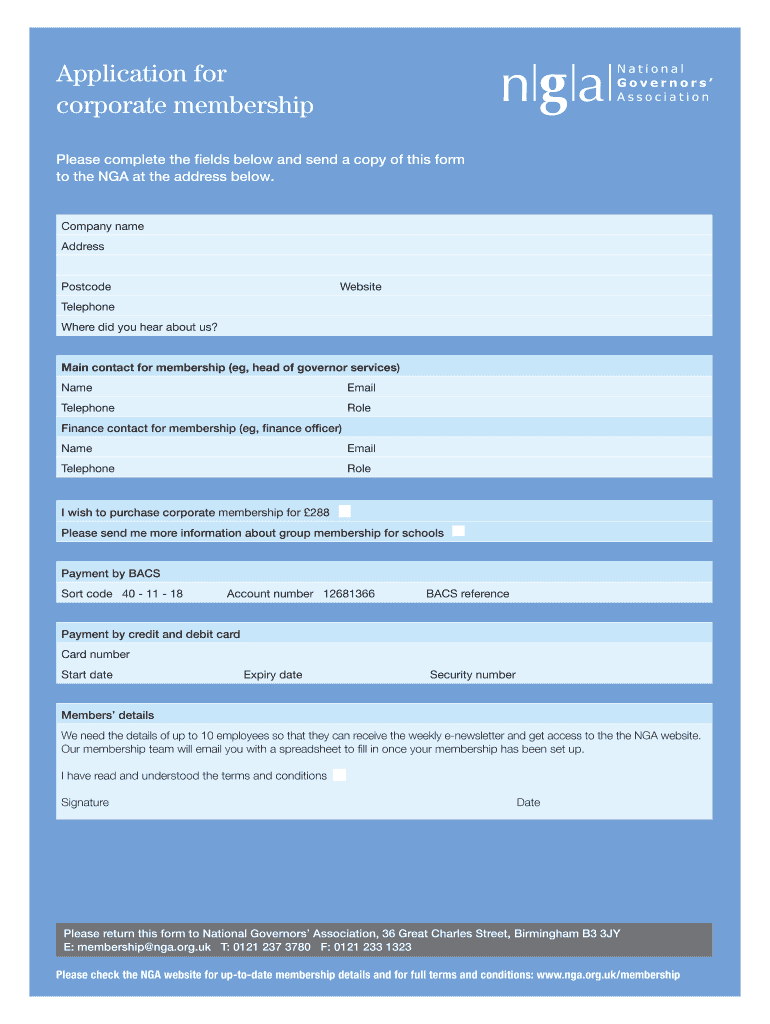 Application for corporate membership

n|g|a National Governors' Association

Please complete the fields below and send a copy of this form to the NGA at the address below.

Company name
Address

Postcode Website
Telephone
Where did you hear about us?

Main contact for membership (eg, head of governor services)
Name Email
Telephone Role
Finance contact for membership (eg, finance officer)
Name Email
Telephone Role

I wish to purchase corporate membership for £288
Please send me more information about group membership for schools

Payment by BACS
Sort code 40 - 11 - 18 Account number 12681366 BACS reference

Payment by credit and debit card
Card number
Start date Expiry date Security number

Members' details
We need the details of up to 10 employees so that they can receive the weekly e-newsletter and get access to the the NGA website. Our membership team will email you with a spreadsheet to fill in once your membership has been set up.

I have read and understood the terms and conditions

Signature Date

Please return this form to National Governors' Association, 36 Great Charles Street, Birmingham B3 3JY
E: membership@nga.org.uk T: 0121 237 3780 F: 0121 233 1323

Please check the NGA website for up-to-date membership details and for full terms and conditions: www.nga.org.uk/membership